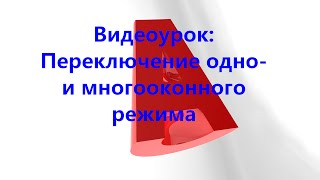 Видеоурок:
Переключение одно-
и многооконного
режима